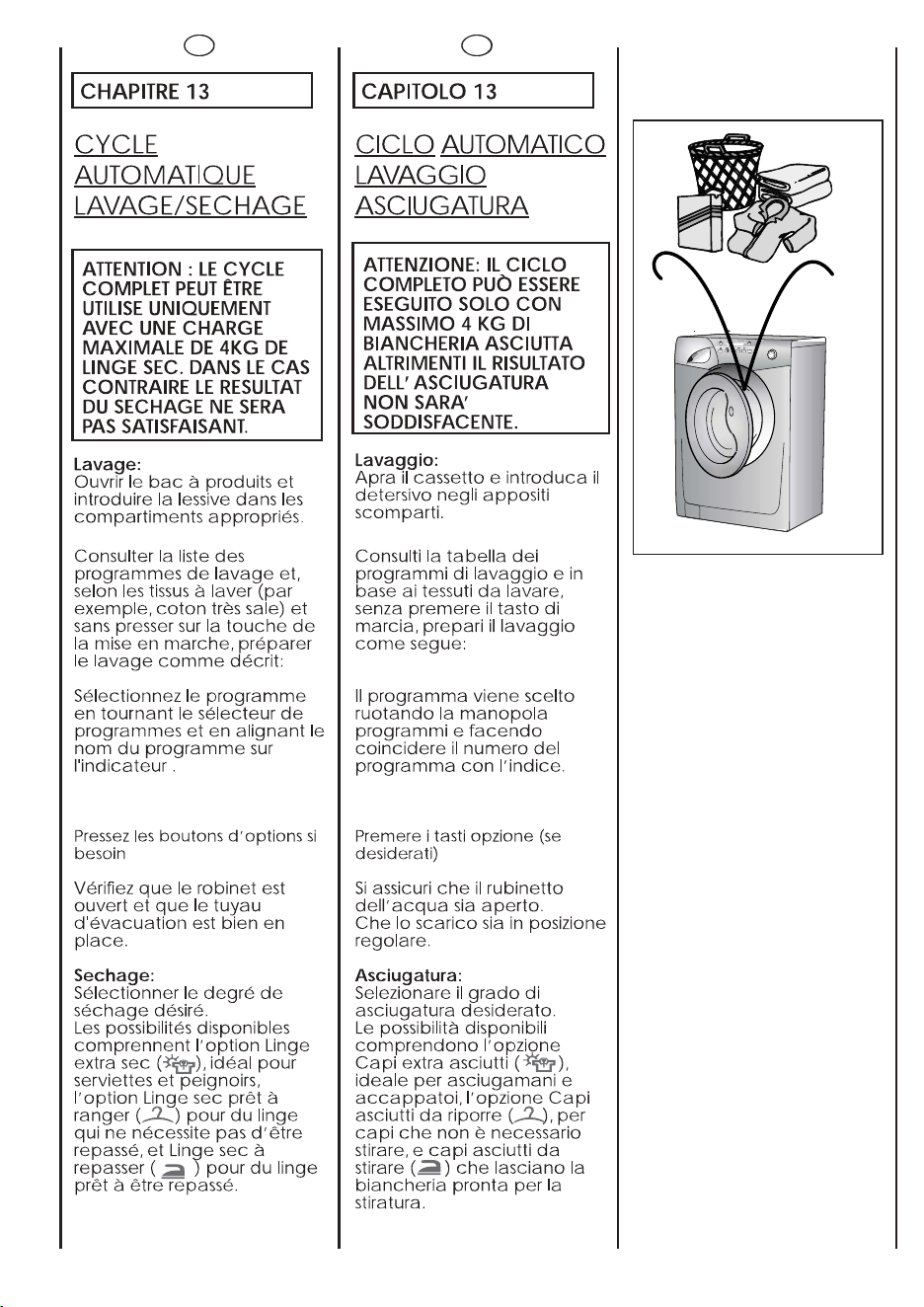 CHAPITRE 13

CYCLE AUTOMATIQUE LAVAGE/SECHAGE

ATTENTION : LE CYCLE COMPLET PEUT ÊTRE UTILISE UNIQUEMENT AVEC UNE CHARGE MAXIMALE DE 4KG DE LINGE SEC. DANS LE CAS CONTRAIRE LE RESULTAT DU SECHAGE NE SERA PAS SATISFAISANT.

Lavage:
Ouvrir le bac à produits et introduire la lessive dans les compartiments appropriés.

Consulter la liste des programmes de lavage et, selon les tissus à laver (par exemple, coton très sale) et sans presser sur la touche de la mise en marche, préparer le lavage comme décrit:

Sélectionnez le programme en tournant le sélecteur de programmes et en alignant le nom du programme sur l'indicateur .

Pressez les boutons d'options si besoin

Vérifiez que le robinet est ouvert et que le tuyau d'évacuation est bien en place.

Sechage:
Sélectionner le degré de séchage désiré.
Les possibilités disponibles comprennent l'option Linge extra sec ( ), idéal pour serviettes et peignoirs, l'option Linge sec prêt à ranger ( ) pour du linge qui ne nécessite pas d'être repassé, et Linge sec à repasser ( ) pour du linge prêt à être repassé.

CAPITOLO 13

CICLO AUTOMATICO LAVAGGIO ASCIUGATURA

ATTENZIONE: IL CICLO COMPLETO PUÒ ESSERE ESEGUITO SOLO CON MASSIMO 4 KG DI BIANCHERIA ASCIUTTA ALTRIMENTI IL RISULTATO DELL' ASCIUGATURA NON SARA' SODDISFACENTE.

Lavaggio:
Apra il cassetto e introduca il detersivo negli appositi scomparti.

Consulti la tabella dei programmi di lavaggio e in base ai tessuti da lavare, senza premere il tasto di marcia, prepari il lavaggio come segue:

Il programma viene scelto ruotando la manopola programmi e facendo coincidere il numero del programma con l'indice.

Premere i tasti opzione (se desiderati)

Si assicuri che il rubinetto dell'acqua sia aperto.
Che lo scarico sia in posizione regolare.

Asciugatura:
Selezionare il grado di asciugatura desiderato.
Le possibilità disponibili comprendono l'opzione Capi extra asciutti ( ), ideale per asciugamani e accappatoi, l'opzione Capi asciutti da riporre ( ), per capi che non è necessario stirare, e capi asciutti da stirare ( ) che lasciano la biancheria pronta per la stiratura.